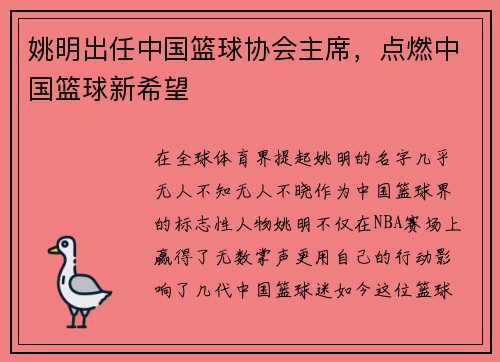 姚明出任中国篮球协会主席，点燃中国篮球新希望

在全球体育界提起姚明的名字几乎无人不知无人不晓作为中国篮球界的标志性人物姚明不仅在NBA赛场上赢得了无数掌声更用自己的行动影响了几代中国篮球迷如今这位篮球